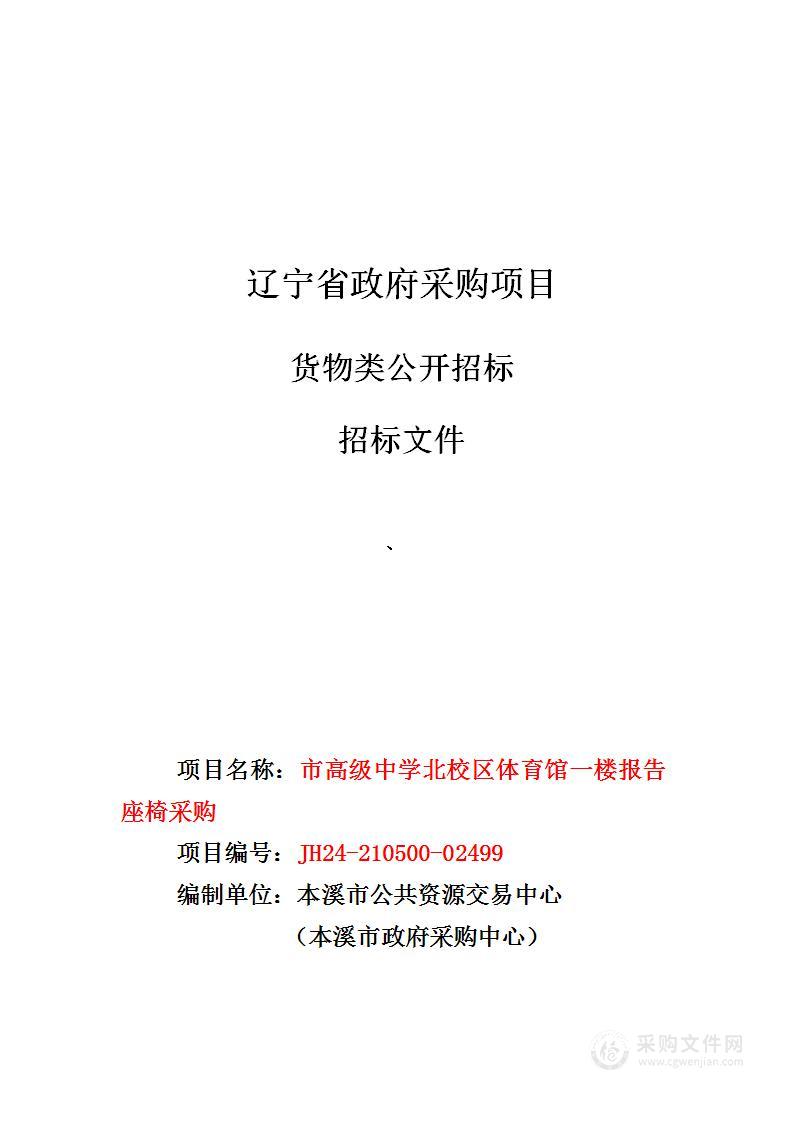 辽宁省政府采购项目

货物类公开招标

招标文件

、

项目名称：市高级中学北校区体育馆一楼报告座椅采购

项目编号：JH24-210500-02499

编制单位：本溪市公共资源交易中心

（本溪市政府采购中心）

采购文件网
www.cgwenjian.com